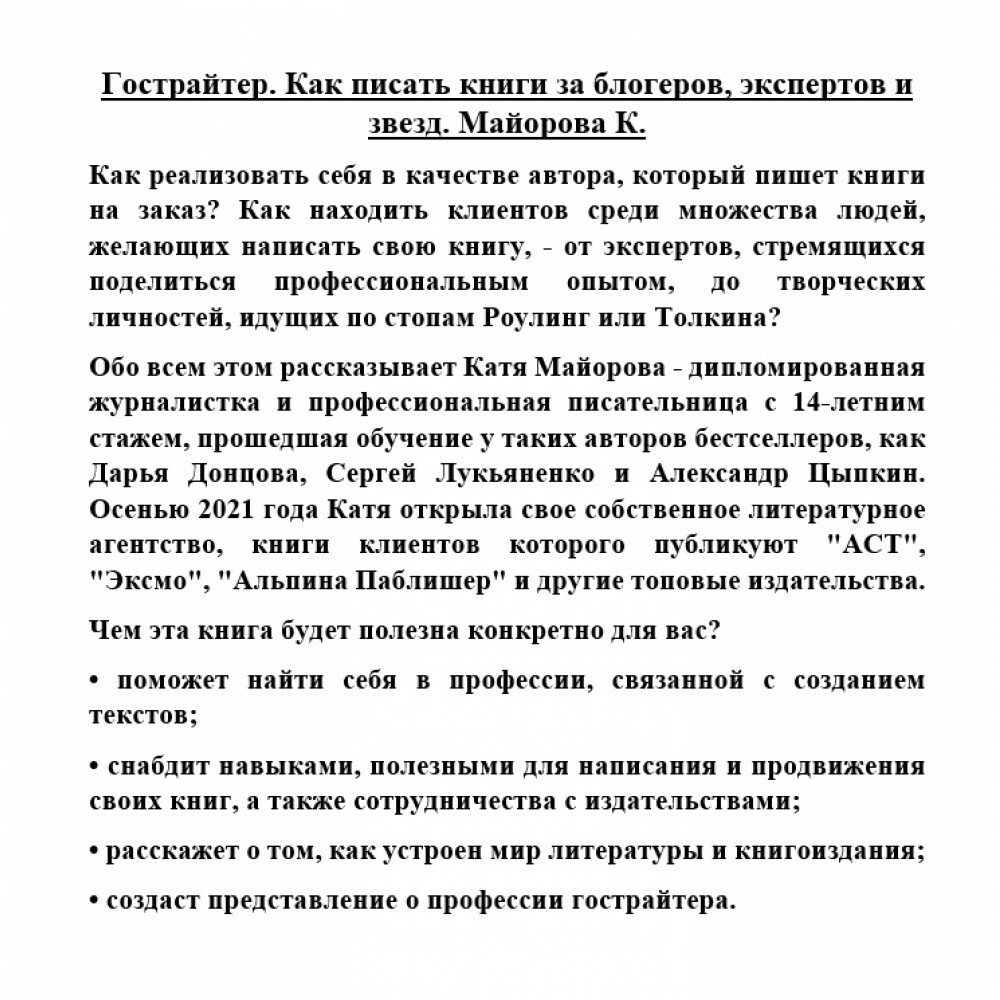 Гострайтер. Как писать книги за блогеров, экспертов и звезд. Майорова К.

Как реализовать себя в качестве автора, который пишет книги на заказ? Как находить клиентов среди множества людей, желающих написать свою книгу, - от экспертов, стремящихся поделиться профессиональным опытом, до творческих личностей, идущих по стопам Роулинг или Толкина?

Обо всем этом рассказывает Катя Майорова - дипломированная журналистка и профессиональная писательница с 14-летним стажем, прошедшая обучение у таких авторов бестселлеров, как Дарья Донцова, Сергей Лукьяненко и Александр Цыпкин. Осенью 2021 года Катя открыла свое собственное литературное агентство, книги клиентов которого публикуют "АСТ", "Эксмо", "Альпина Паблишер" и другие топовые издательства.

Чем эта книга будет полезна конкретно для вас?

• поможет найти себя в профессии, связанной с созданием текстов;

• снабдит навыками, полезными для написания и продвижения своих книг, а также сотрудничества с издательствами;

• расскажет о том, как устроен мир литературы и книгоиздания;

• создаст представление о профессии гострайтера.